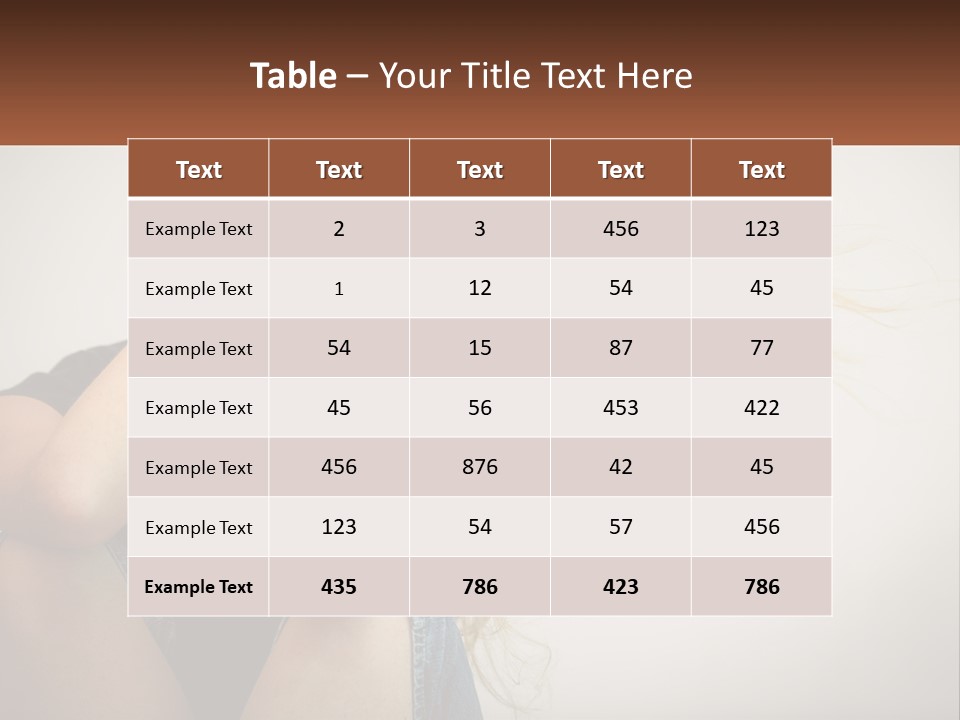 Table – Your Title Text Here

| Text | Text | Text | Text | Text |
|---|---|---|---|---|
| Example Text | 2 | 3 | 456 | 123 |
| Example Text | 1 | 12 | 54 | 45 |
| Example Text | 54 | 15 | 87 | 77 |
| Example Text | 45 | 56 | 453 | 422 |
| Example Text | 456 | 876 | 42 | 45 |
| Example Text | 123 | 54 | 57 | 456 |
| Example Text | 435 | 786 | 423 | 786 |